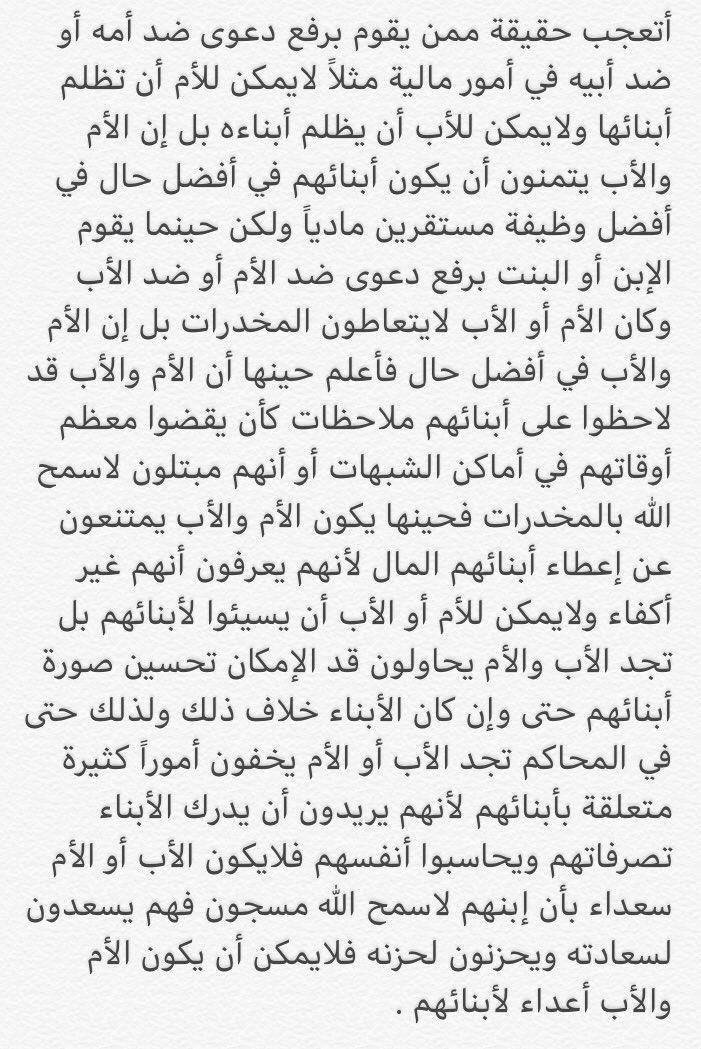 أتعجب حقيقة ممن يقوم برفع دعوى ضد أمه أو ضد أبيه في أمور مالية مثلاً لايمكن للأم أن تظلم أبنائها ولايمكن للأب أن يظلم أبناءه بل إن الأم والأب يتمنون أن يكون أبنائهم في أفضل حال في أفضل وظيفة مستقرين مادياً ولكن حينما يقوم الإبن أو البنت برفع دعوى ضد الأم أو ضد الأب وكان الأم أو الأب لايتعاطون المخدرات بل إن الأم والأب في أفضل حال فأعلم حينها أن الأم والأب قد لاحظوا على أبنائهم ملاحظات كأن يقضوا معظم أوقاتهم في أماكن الشبهات أو أنهم مبتلون لاسمح الله بالمخدرات فحينها يكون الأم والأب يمتنعون عن إعطاء أبنائهم المال لأنهم يعرفون أنهم غير أكفاء ولايمكن للأم أو الأب أن يسيئوا لأبنائهم بل تجد الأب والأم يحاولون قد الإمكان تحسين صورة أبنائهم حتى وإن كان الأبناء خلاف ذلك ولذلك حتى في المحاكم تجد الأب أو الأم يخفون أموراً كثيرة متعلقة بأبنائهم لأنهم يريدون أن يدرك الأبناء تصرفاتهم ويحاسبوا أنفسهم فلايكون الأب أو الأم سعداء بأن إبنهم لاسمح الله مسجون فهم يسعدون لسعادته ويحزنون لحزنه فلايمكن أن يكون الأم والأب أعداء لأبنائهم .